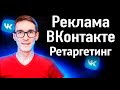 VK
Реклама
ВКонтакте
Ретаргетинг
VK